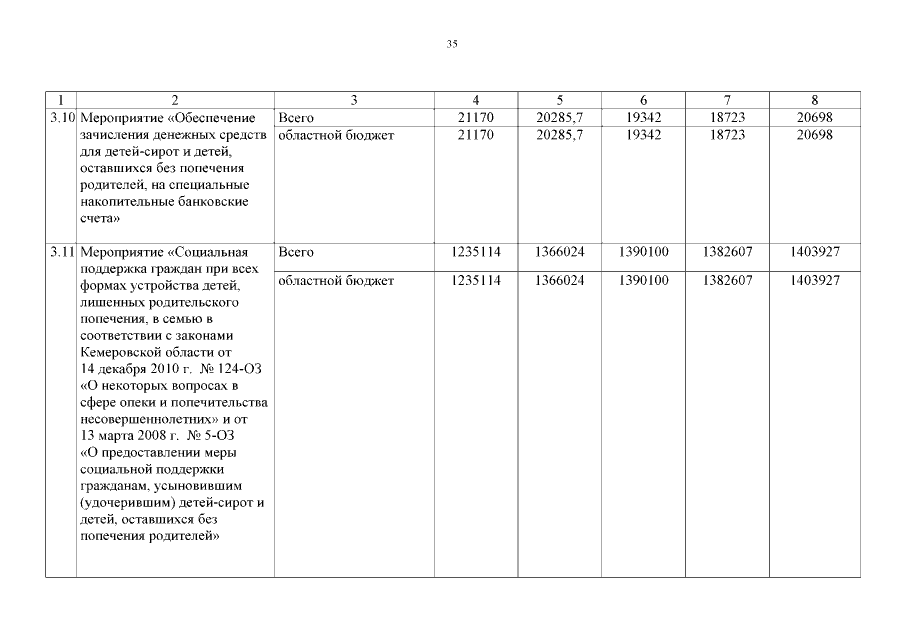 35

| 1 | 2 | 3 | 4 | 5 | 6 | 7 | 8 |
|---|---|---|---|---|---|---|---|
| 3.10 | Мероприятие «Обеспечение зачисления денежных средств для детей-сирот и детей, оставшихся без попечения родителей, на специальные накопительные банковские счета» | Всего | 21170 | 20285,7 | 19342 | 18723 | 20698 |
| | | областной бюджет | 21170 | 20285,7 | 19342 | 18723 | 20698 |
| 3.11 | Мероприятие «Социальная поддержка граждан при всех формах устройства детей, лишенных родительского попечения, в семью в соответствии с законами Кемеровской области от 14 декабря 2010 г. № 124-ОЗ «О некоторых вопросах в сфере опеки и попечительства несовершеннолетних» и от 13 марта 2008 г. № 5-ОЗ «О предоставлении меры социальной поддержки гражданам, усыновившим (удочерившим) детей-сирот и детей, оставшихся без попечения родителей» | Всего | 1235114 | 1366024 | 1390100 | 1382607 | 1403927 |
| | | областной бюджет | 1235114 | 1366024 | 1390100 | 1382607 | 1403927 |